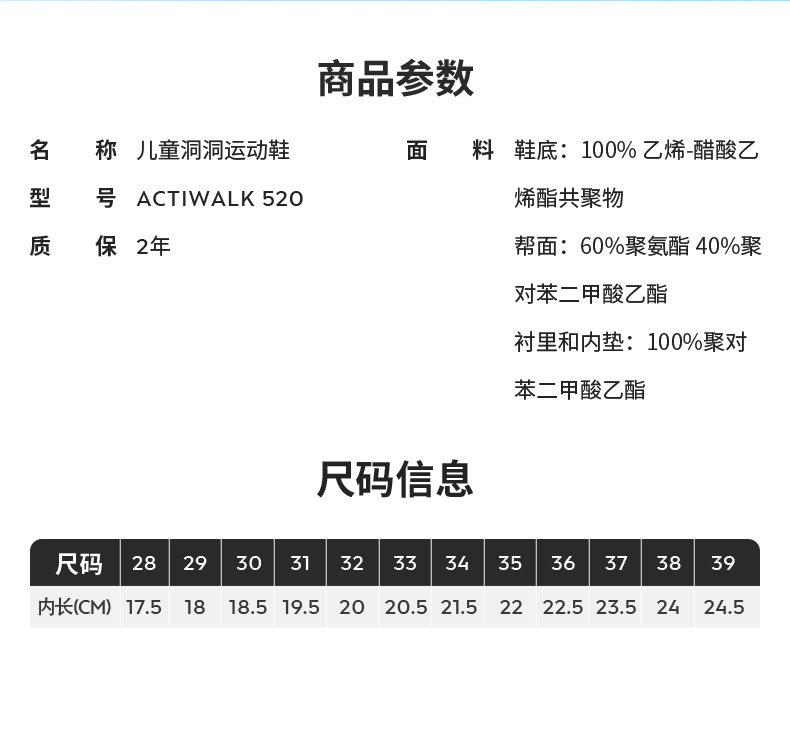 商品参数

名 称 儿童洞洞运动鞋

型 号 ACTIWALK 520

质 保 2年

面 料 鞋底：100%乙烯-醋酸乙烯酯共聚物

帮面：60%聚氨酯 40%聚对苯二甲酸乙酯

衬里和内垫：100%聚对苯二甲酸乙酯

尺码信息

| 尺码 | 28 | 29 | 30 | 31 | 32 | 33 | 34 | 35 | 36 | 37 | 38 | 39 |
|---|---|---|---|---|---|---|---|---|---|---|---|---|
| 内长(CM) | 17.5 | 18 | 18.5 | 19.5 | 20 | 20.5 | 21.5 | 22 | 22.5 | 23.5 | 24 | 24.5 |